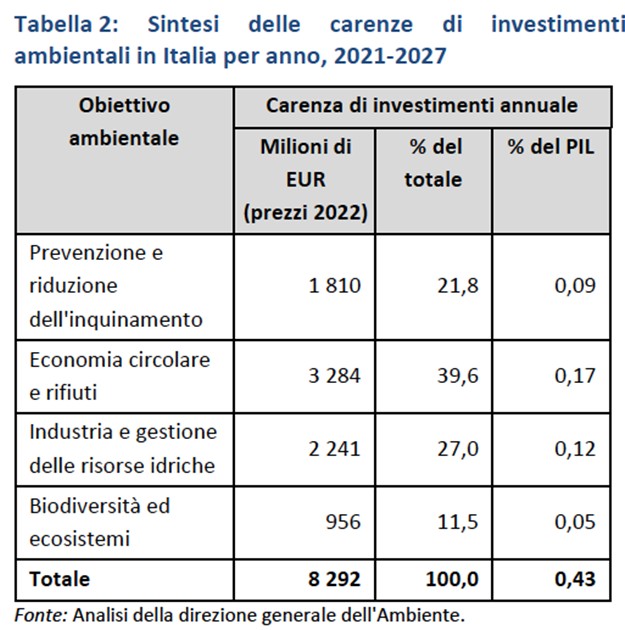 Tabella 2: Sintesi delle carenze di investimenti ambientali in Italia per anno, 2021-2027

| Obiettivo ambientale | Carenza di investimenti annuale | | |
|---|---|---|---|
| | Milioni di EUR (prezzi 2022) | % del totale | % del PIL |
| Prevenzione e riduzione dell'inquinamento | 1 810 | 21,8 | 0,09 |
| Economia circolare e rifiuti | 3 284 | 39,6 | 0,17 |
| Industria e gestione delle risorse idriche | 2 241 | 27,0 | 0,12 |
| Biodiversità ed ecosistemi | 956 | 11,5 | 0,05 |
| **Totale** | **8 292** | **100,0** | **0,43** |

Fonte: Analisi della direzione generale dell'Ambiente.